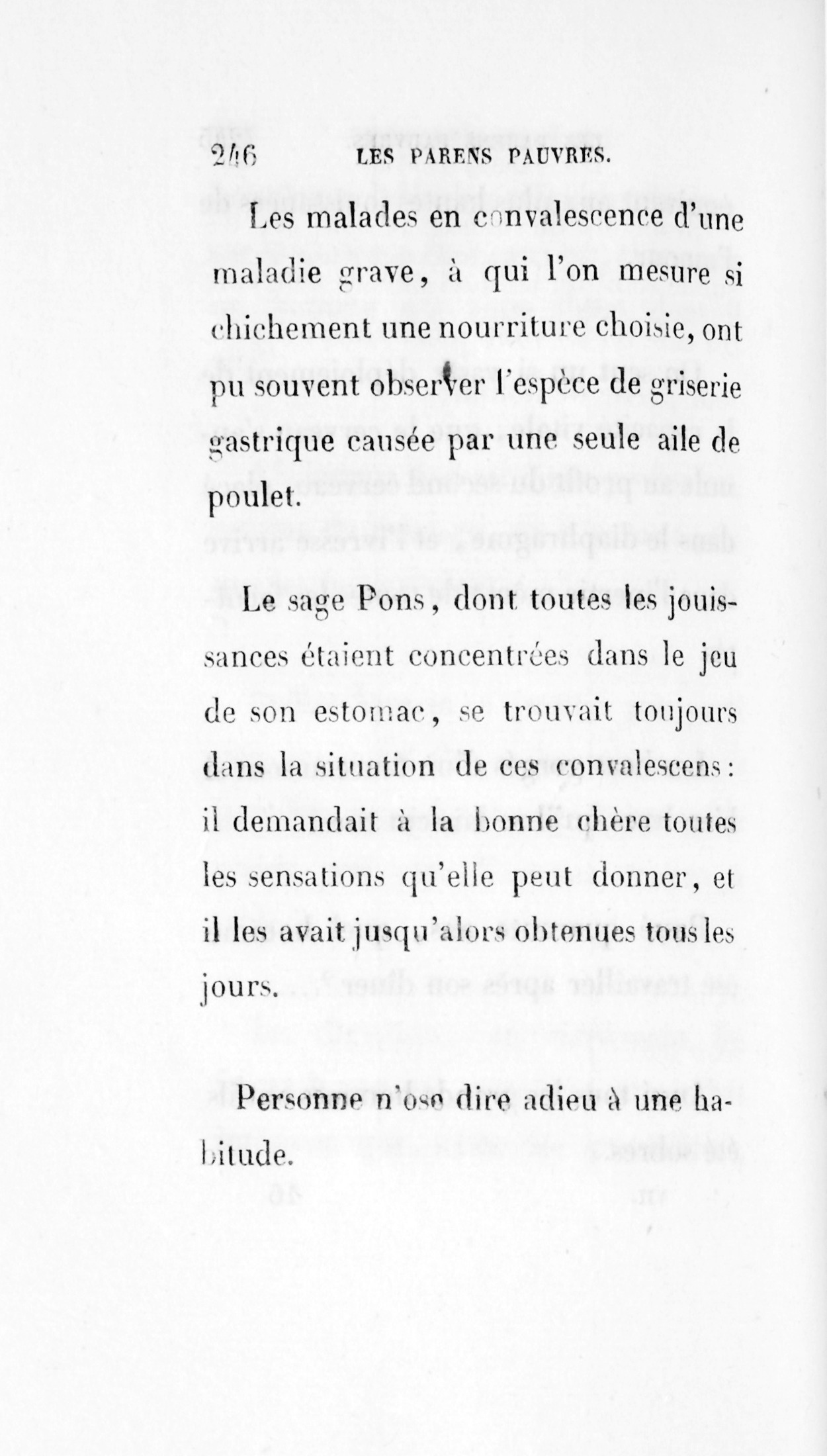 246 LES PARENS PAUVRES.

Les malades en convalescence d'une maladie grave, à qui l'on mesure si chichement une nourriture choisie, ont pu souvent observer l'espèce de griserie gastrique causée par une seule aile de poulet.

Le sage Pons, dont toutes les jouissances étaient concentrées dans le jeu de son estomac, se trouvait toujours dans la situation de ces convalescens : il demandait à la bonne chère toutes les sensations qu'elle peut donner, et il les avait jusqu'alors obtenues tous les jours.

Personne n'ose dire adieu à une habitude.